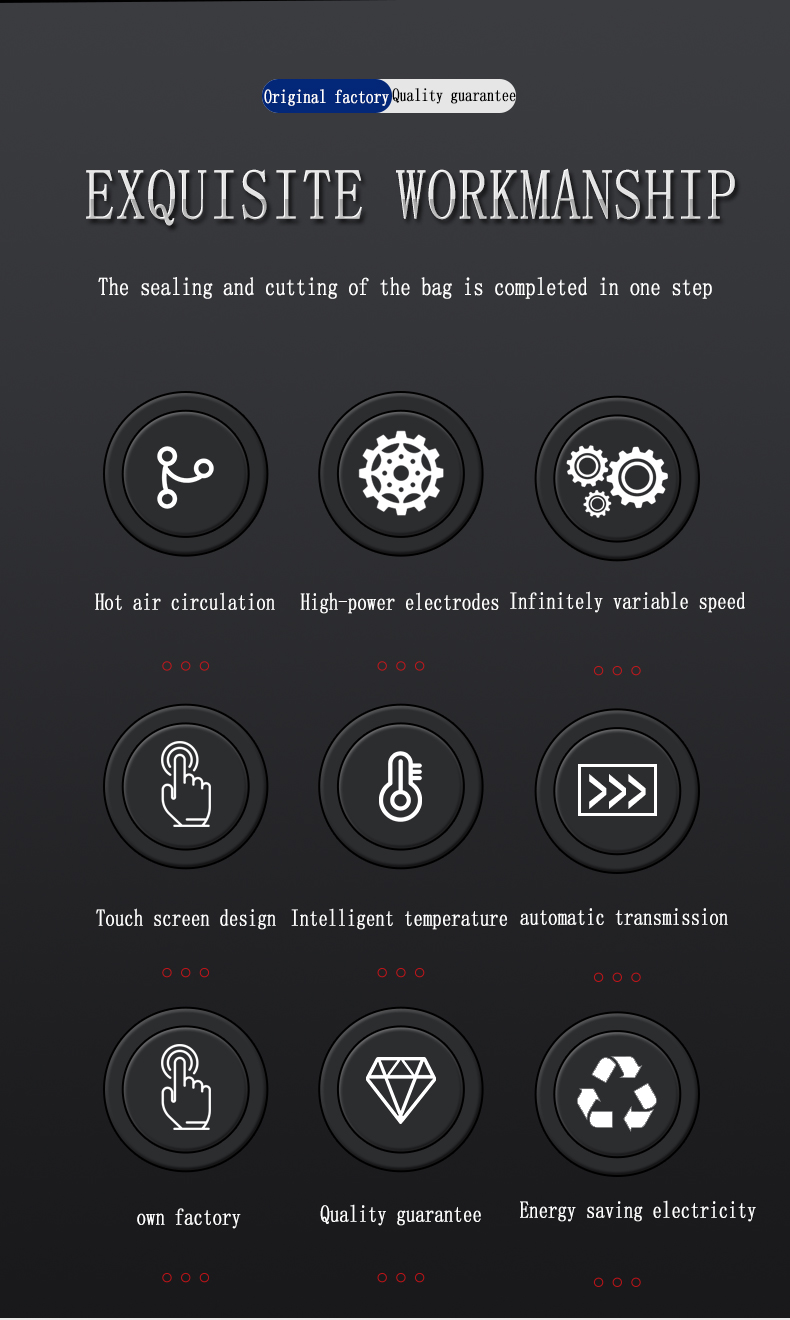 Original factory Quality guarantee

EXQUISITE WORKMANSHIP

The sealing and cutting of the bag is completed in one step

Hot air circulation

High-power electrodes

Infinitely variable speed

Touch screen design

Intelligent temperature

automatic transmission

own factory

Quality guarantee

Energy saving electricity